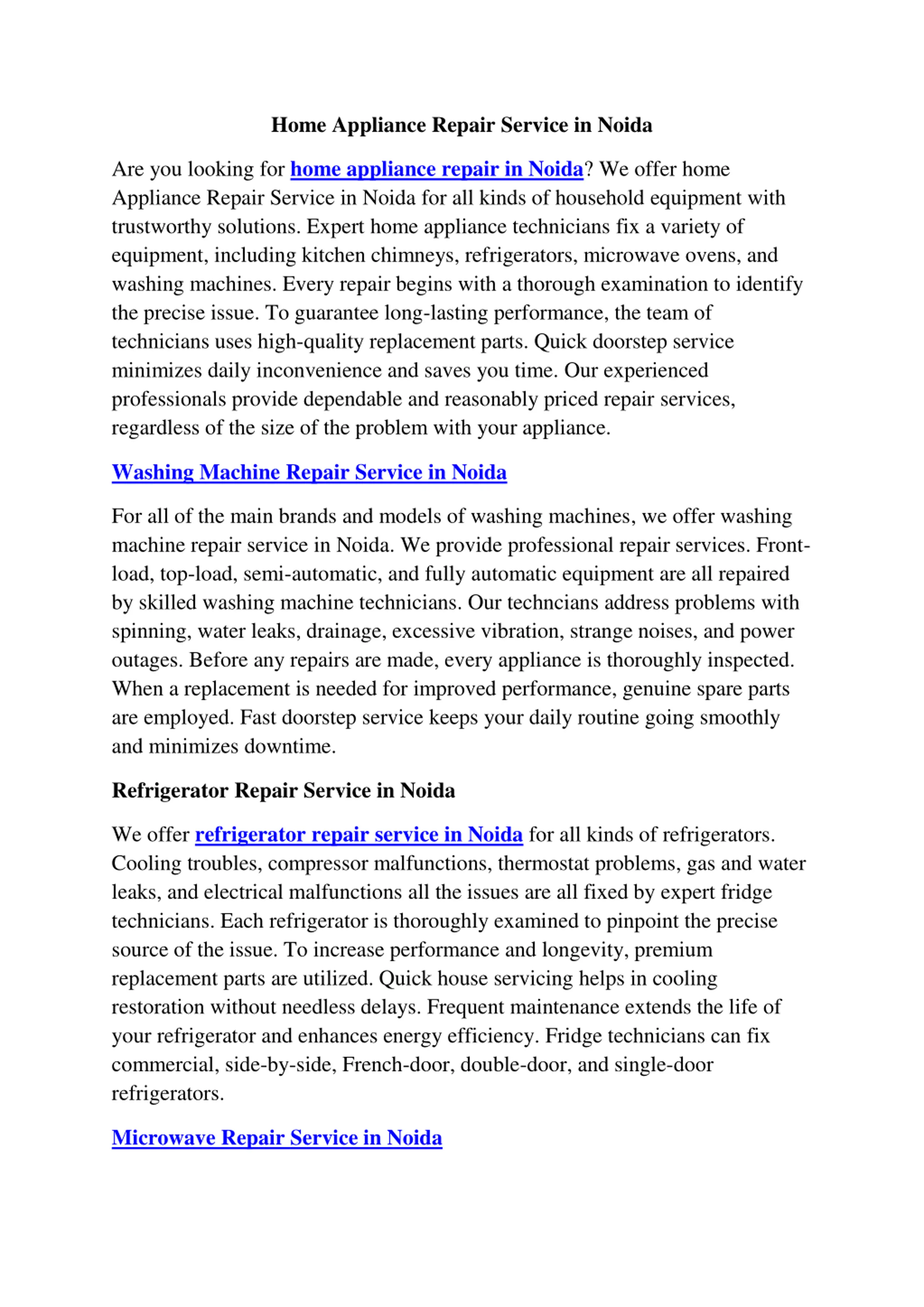 Home Appliance Repair Service in Noida

Are you looking for home appliance repair in Noida? We offer home Appliance Repair Service in Noida for all kinds of household equipment with trustworthy solutions. Expert home appliance technicians fix a variety of equipment, including kitchen chimneys, refrigerators, microwave ovens, and washing machines. Every repair begins with a thorough examination to identify the precise issue. To guarantee long-lasting performance, the team of technicians uses high-quality replacement parts. Quick doorstep service minimizes daily inconvenience and saves you time. Our experienced professionals provide dependable and reasonably priced repair services, regardless of the size of the problem with your appliance.

Washing Machine Repair Service in Noida

For all of the main brands and models of washing machines, we offer washing machine repair service in Noida. We provide professional repair services. Front-load, top-load, semi-automatic, and fully automatic equipment are all repaired by skilled washing machine technicians. Our techncians address problems with spinning, water leaks, drainage, excessive vibration, strange noises, and power outages. Before any repairs are made, every appliance is thoroughly inspected. When a replacement is needed for improved performance, genuine spare parts are employed. Fast doorstep service keeps your daily routine going smoothly and minimizes downtime.

Refrigerator Repair Service in Noida

We offer refrigerator repair service in Noida for all kinds of refrigerators. Cooling troubles, compressor malfunctions, thermostat problems, gas and water leaks, and electrical malfunctions all the issues are all fixed by expert fridge technicians. Each refrigerator is thoroughly examined to pinpoint the precise source of the issue. To increase performance and longevity, premium replacement parts are utilized. Quick house servicing helps in cooling restoration without needless delays. Frequent maintenance extends the life of your refrigerator and enhances energy efficiency. Fridge technicians can fix commercial, side-by-side, French-door, double-door, and single-door refrigerators.

Microwave Repair Service in Noida